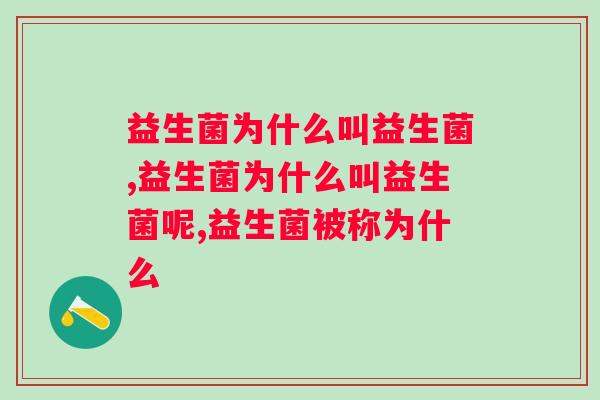 益生菌为什么叫益生菌,益生菌为什么叫益生菌呢,益生菌被称为什么